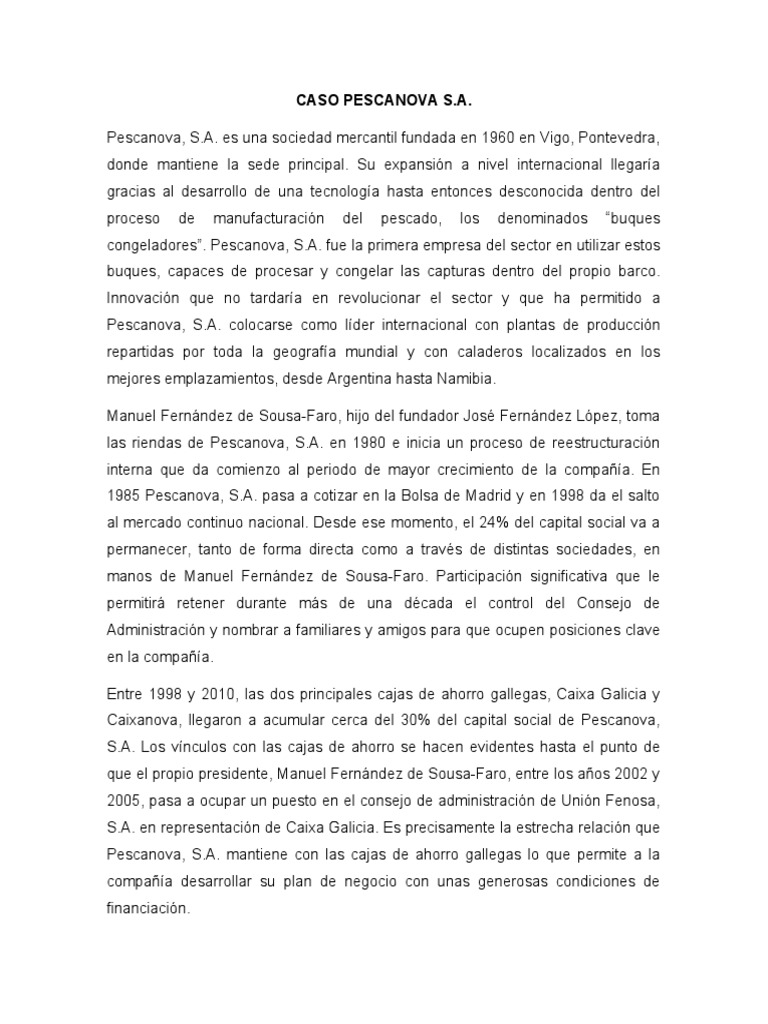 CASO PESCANOVA S.A.

Pescanova, S.A. es una sociedad mercantil fundada en 1960 en Vigo, Pontevedra, donde mantiene la sede principal. Su expansión a nivel internacional llegaría gracias al desarrollo de una tecnología hasta entonces desconocida dentro del proceso de manufacturación del pescado, los denominados “buques congeladores”. Pescanova, S.A. fue la primera empresa del sector en utilizar estos buques, capaces de procesar y congelar las capturas dentro del propio barco. Innovación que no tardaría en revolucionar el sector y que ha permitido a Pescanova, S.A. colocarse como líder internacional con plantas de producción repartidas por toda la geografía mundial y con caladeros localizados en los mejores emplazamientos, desde Argentina hasta Namibia.

Manuel Fernández de Sousa-Faro, hijo del fundador José Fernández López, toma las riendas de Pescanova, S.A. en 1980 e inicia un proceso de reestructuración interna que da comienzo al periodo de mayor crecimiento de la compañía. En 1985 Pescanova, S.A. pasa a cotizar en la Bolsa de Madrid y en 1998 da el salto al mercado continuo nacional. Desde ese momento, el 24% del capital social va a permanecer, tanto de forma directa como a través de distintas sociedades, en manos de Manuel Fernández de Sousa-Faro. Participación significativa que le permitirá retener durante más de una década el control del Consejo de Administración y nombrar a familiares y amigos para que ocupen posiciones clave en la compañía.

Entre 1998 y 2010, las dos principales cajas de ahorro gallegas, Caixa Galicia y Caixanova, llegaron a acumular cerca del 30% del capital social de Pescanova, S.A. Los vínculos con las cajas de ahorro se hacen evidentes hasta el punto de que el propio presidente, Manuel Fernández de Sousa-Faro, entre los años 2002 y 2005, pasa a ocupar un puesto en el consejo de administración de Unión Fenosa, S.A. en representación de Caixa Galicia. Es precisamente la estrecha relación que Pescanova, S.A. mantiene con las cajas de ahorro gallegas lo que permite a la compañía desarrollar su plan de negocio con unas generosas condiciones de financiación.